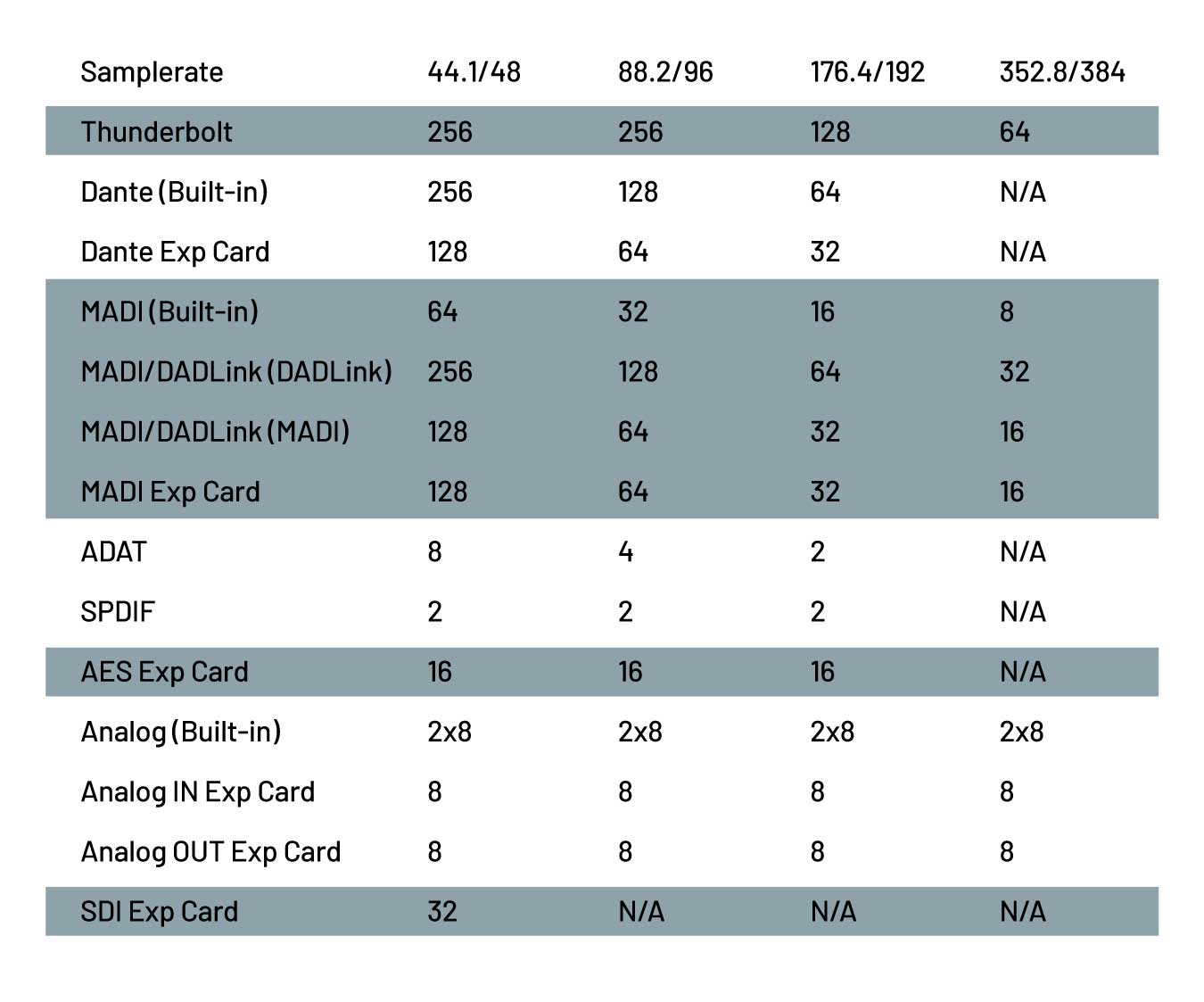 | Samplerate | 44.1/48 | 88.2/96 | 176.4/192 | 352.8/384 |
|---|---|---|---|---|
| Thunderbolt | 256 | 256 | 128 | 64 |
| Dante (Built-in) | 256 | 128 | 64 | N/A |
| Dante Exp Card | 128 | 64 | 32 | N/A |
| MADI (Built-in) | 64 | 32 | 16 | 8 |
| MADI/DADLink (DADLink) | 256 | 128 | 64 | 32 |
| MADI/DADLink (MADI) | 128 | 64 | 32 | 16 |
| MADI Exp Card | 128 | 64 | 32 | 16 |
| ADAT | 8 | 4 | 2 | N/A |
| SPDIF | 2 | 2 | 2 | N/A |
| AES Exp Card | 16 | 16 | 16 | N/A |
| Analog (Built-in) | 2x8 | 2x8 | 2x8 | 2x8 |
| Analog IN Exp Card | 8 | 8 | 8 | 8 |
| Analog OUT Exp Card | 8 | 8 | 8 | 8 |
| SDI Exp Card | 32 | N/A | N/A | N/A |